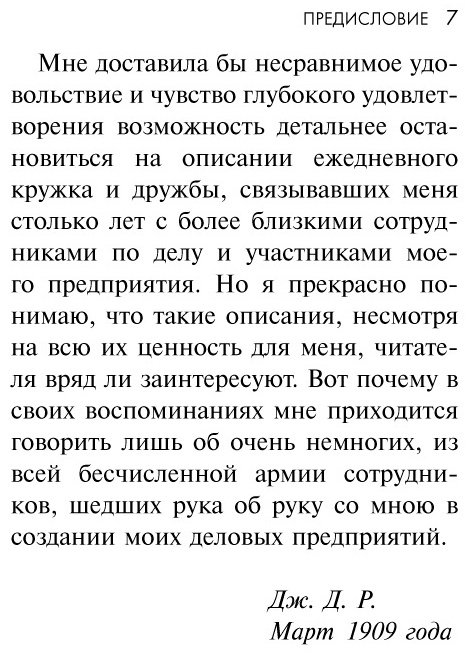 ПРЕДИСЛОВИЕ 7

Мне доставила бы несравнимое удовольствие и чувство глубокого удовлетворения возможность детальнее остановиться на описании ежедневного кружка и дружбы, связывавших меня столько лет с более близкими сотрудниками по делу и участниками моего предприятия. Но я прекрасно понимаю, что такие описания, несмотря на всю их ценность для меня, читателя вряд ли заинтересуют. Вот почему в своих воспоминаниях мне приходится говорить лишь об очень немногих, из всей бесчисленной армии сотрудников, шедших рука об руку со мною в создании моих деловых предприятий.

Дж. Д. Р.
Март 1909 года